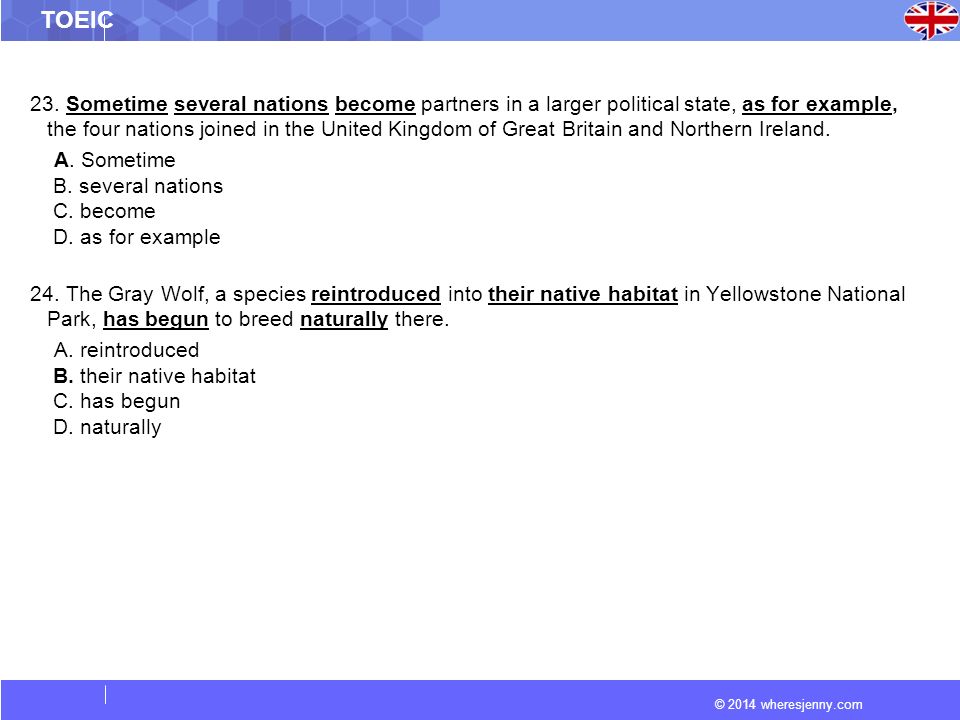 TOEIC

23. Sometime several nations become partners in a larger political state, as for example, the four nations joined in the United Kingdom of Great Britain and Northern Ireland.

A. Sometime
B. several nations
C. become
D. as for example

24. The Gray Wolf, a species reintroduced into their native habitat in Yellowstone National Park, has begun to breed naturally there.

A. reintroduced
B. their native habitat
C. has begun
D. naturally

© 2014 wheresjenny.com